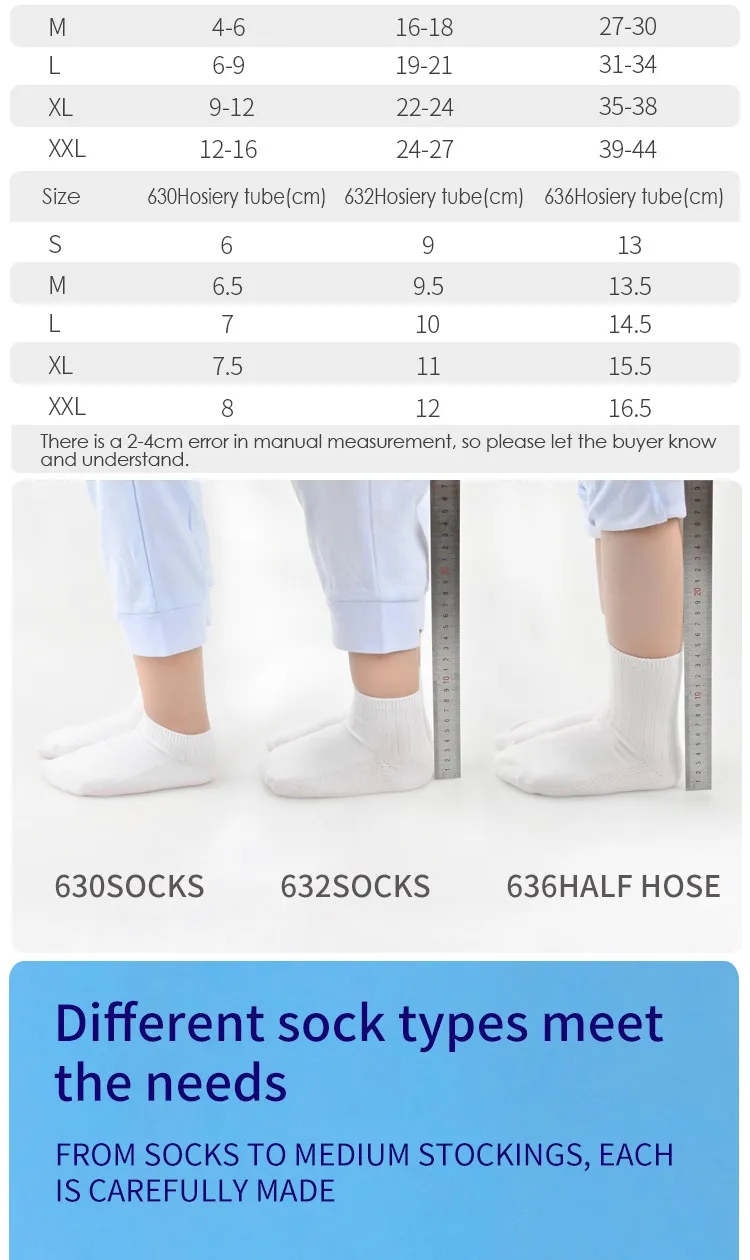 | M | 4-6 | 16-18 | 27-30 |
|---|---|---|---|
| L | 6-9 | 19-21 | 31-34 |
| XL | 9-12 | 22-24 | 35-38 |
| XXL | 12-16 | 24-27 | 39-44 |

| Size | 630Hosiery tube(cm) | 632Hosiery tube(cm) | 636Hosiery tube(cm) |
|---|---|---|---|
| S | 6 | 9 | 13 |
| M | 6.5 | 9.5 | 13.5 |
| L | 7 | 10 | 14.5 |
| XL | 7.5 | 11 | 15.5 |
| XXL | 8 | 12 | 16.5 |

There is a 2-4cm error in manual measurement, so please let the buyer know and understand.

630SOCKS 632SOCKS 636HALF HOSE

Different sock types meet the needs

FROM SOCKS TO MEDIUM STOCKINGS, EACH IS CAREFULLY MADE